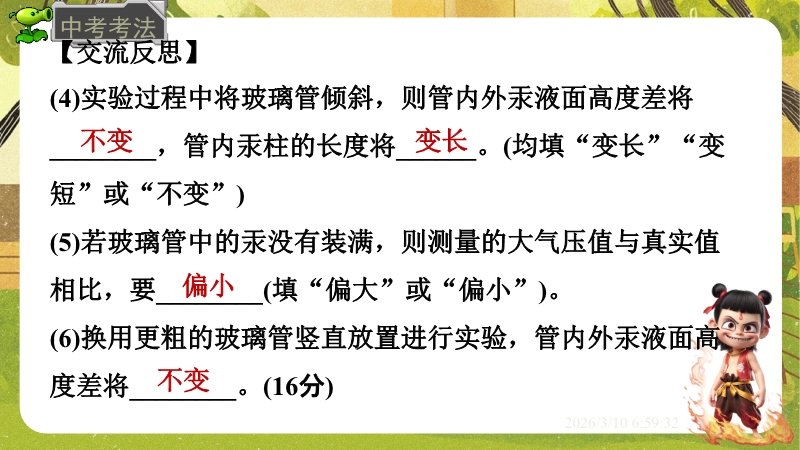 中考考法

【交流反思】

(4)实验过程中将玻璃管倾斜，则管内外汞液面高度差将不变，管内汞柱的长度将变长。(均填“变长”“变短”或“不变”)

(5)若玻璃管中的汞没有装满，则测量的大气压值与真实值相比，要偏小(填“偏大”或“偏小”)。

(6)换用更粗的玻璃管竖直放置进行实验，管内外汞液面高度差将不变。(16分)

2026/3/10 6:59:32